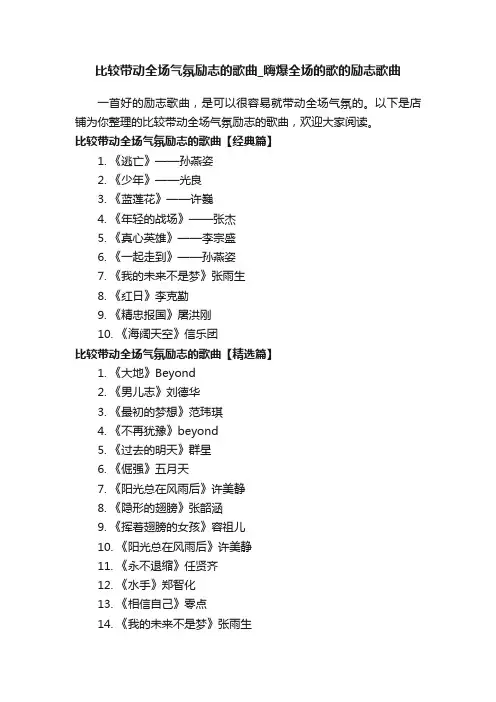 比较带动全场气氛励志的歌曲_嗨爆全场的歌的励志歌曲

一首好的励志歌曲，是可以很容易就带动全场气氛的。以下是店铺为你整理的比较带动全场气氛励志的歌曲，欢迎大家阅读。

比较带动全场气氛励志的歌曲【经典篇】

1. 《逃亡》——孙燕姿
2. 《少年》——光良
3. 《蓝莲花》——许巍
4. 《年轻的战场》——张杰
5. 《真心英雄》——李宗盛
6. 《一起走到》——孙燕姿
7. 《我的未来不是梦》张雨生
8. 《红日》李克勤
9. 《精忠报国》屠洪刚
10. 《海阔天空》信乐团

比较带动全场气氛励志的歌曲【精选篇】

1. 《大地》Beyond
2. 《男儿志》刘德华
3. 《最初的梦想》范玮琪
4. 《不再犹豫》beyond
5. 《过去的明天》群星
6. 《倔强》五月天
7. 《阳光总在风雨后》许美静
8. 《隐形的翅膀》张韶涵
9. 《挥着翅膀的女孩》容祖儿
10. 《阳光总在风雨后》许美静
11. 《永不退缩》任贤齐
12. 《水手》郑智化
13. 《相信自己》零点
14. 《我的未来不是梦》张雨生